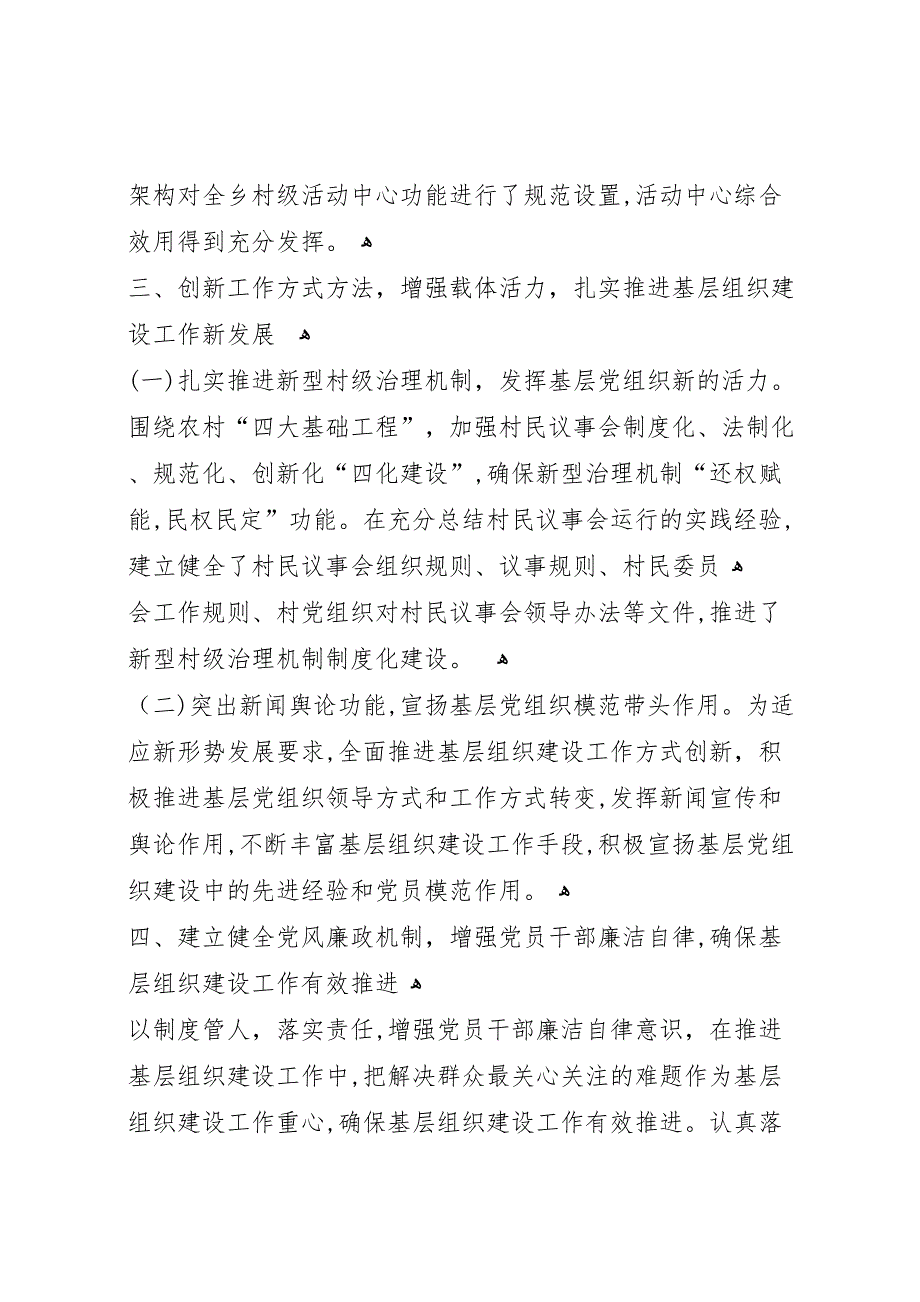 架构对全乡村级活动中心功能进行了规范设置,活动中心综合效用得到充分发挥。

三、创新工作方式方法，增强载体活力，扎实推进基层组织建设工作新发展

(一)扎实推进新型村级治理机制，发挥基层党组织新的活力。围绕农村“四大基础工程”，加强村民议事会制度化、法制化、规范化、创新化“四化建设”,确保新型治理机制“还权赋能,民权民定”功能。在充分总结村民议事会运行的实践经验,建立健全了村民议事会组织规则、议事规则、村民委员

会工作规则、村党组织对村民议事会领导办法等文件,推进了新型村级治理机制制度化建设。

（二)突出新闻舆论功能,宣扬基层党组织模范带头作用。为适应新形势发展要求,全面推进基层组织建设工作方式创新，积极推进基层党组织领导方式和工作方式转变,发挥新闻宣传和舆论作用,不断丰富基层组织建设工作手段,积极宣扬基层党组织建设中的先进经验和党员模范作用。

四、建立健全党风廉政机制，增强党员干部廉洁自律,确保基层组织建设工作有效推进

以制度管人，落实责任，增强党员干部廉洁自律意识，在推进基层组织建设工作中,把解决群众最关心关注的难题作为基层组织建设工作重心,确保基层组织建设工作有效推进。认真落